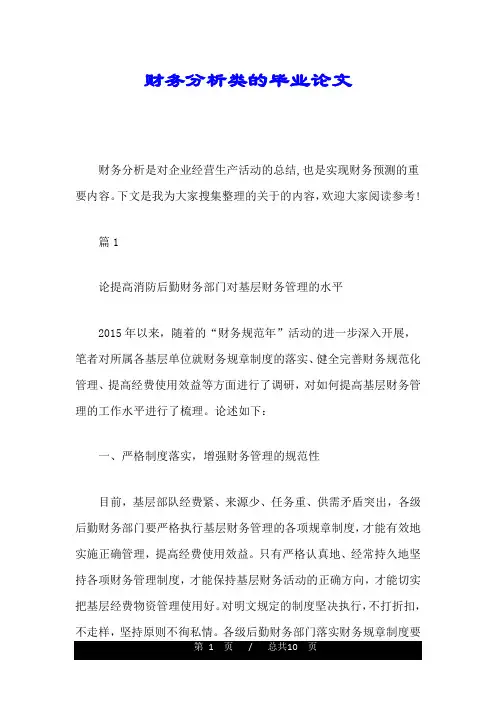 财务分析类的毕业论文

财务分析是对企业经营生产活动的总结，也是实现财务预测的重要内容。下文是我为大家搜集整理的关于的内容，欢迎大家阅读参考！

篇 1

论提高消防后勤财务部门对基层财务管理的水平

2015 年以来，随着的“财务规范年”活动的进一步深入开展，笔者对所属各基层单位就财务规章制度的落实、健全完善财务规范化管理、提高经费使用效益等方面进行了调研，对如何提高基层财务管理的工作水平进行了梳理。论述如下：

一、严格制度落实，增强财务管理的规范性

目前，基层部队经费紧、来源少、任务重、供需矛盾突出，各级后勤财务部门要严格执行基层财务管理的各项规章制度，才能有效地实施正确管理，提高经费使用效益。只有严格认真地、经常持久地坚持各项财务管理制度，才能保持基层财务活动的正确方向，才能切实把基层经费物资管理使用好。对明文规定的制度坚决执行，不打折扣，不走样，坚持原则不徇私情。各级后勤财务部门落实财务规章制度要

第 1 页 / 总共10 页